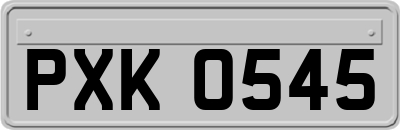 PXK 0545